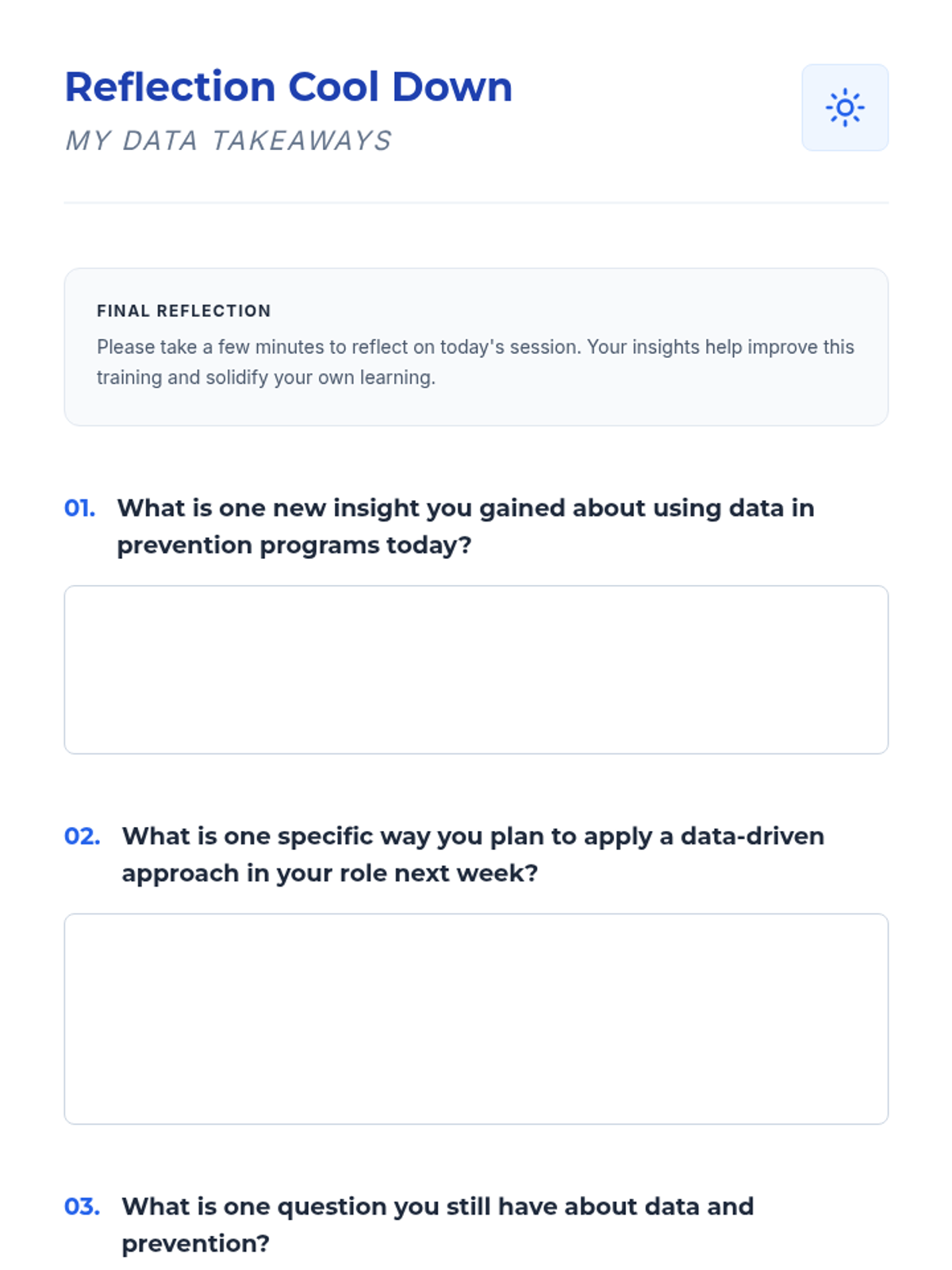 Reflection Cool Down

MY DATA TAKEAWAYS

FINAL REFLECTION

Please take a few minutes to reflect on today's session. Your insights help improve this training and solidify your own learning.

01. What is one new insight you gained about using data in prevention programs today?

02. What is one specific way you plan to apply a data-driven approach in your role next week?

03. What is one question you still have about data and prevention?